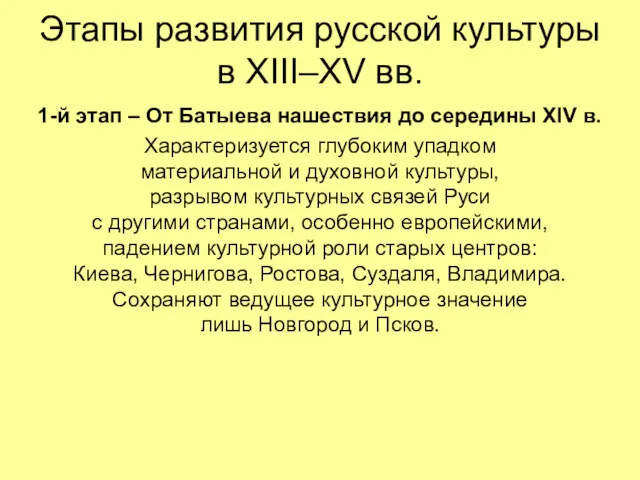 Этапы развития русской культуры в XIII–XV вв.

1-й этап – От Батыева нашествия до середины XIV в.

Характеризуется глубоким упадком материальной и духовной культуры, разрывом культурных связей Руси с другими странами, особенно европейскими, падением культурной роли старых центров: Киева, Чернигова, Ростова, Суздаля, Владимира. Сохраняют ведущее культурное значение лишь Новгород и Псков.